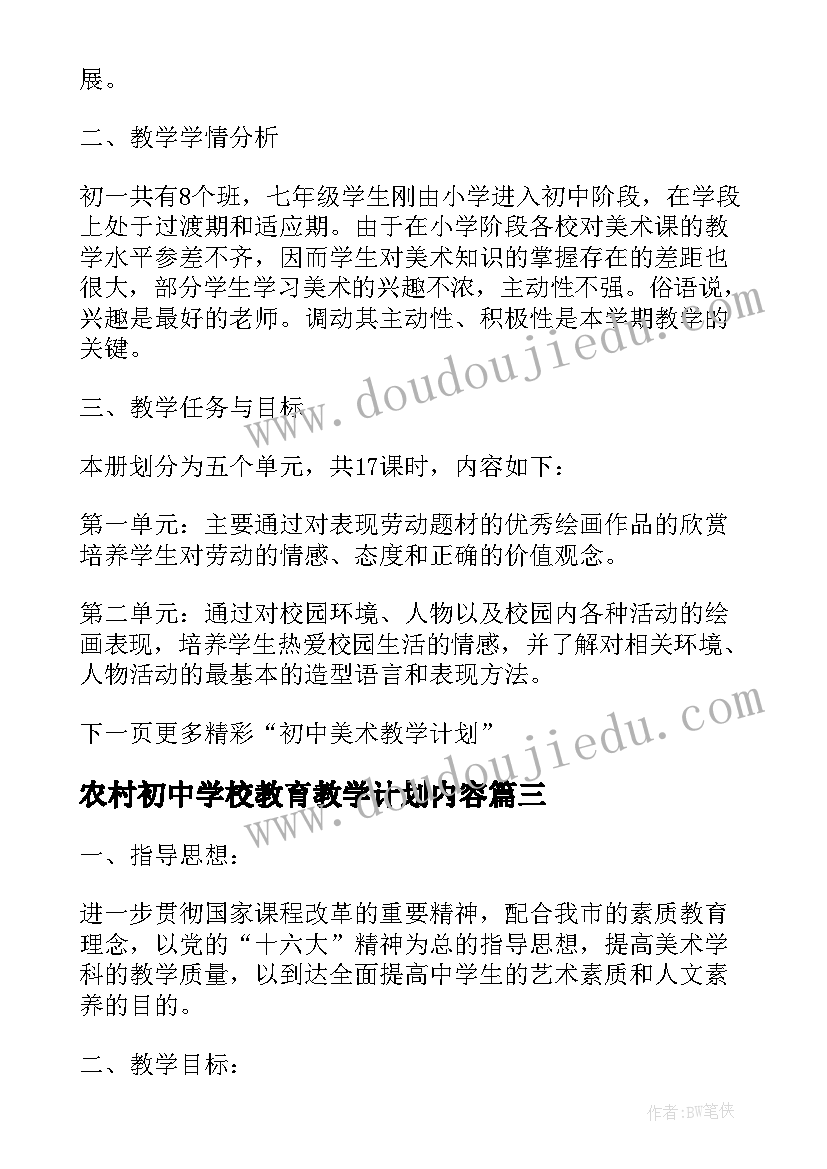 展。

二、教学学情分析

初一共有8个班，七年级学生刚由小学进入初中阶段，在学段上处于过渡期和适应期。由于在小学阶段各校对美术课的教学水平参差不齐，因而学生对美术知识的掌握存在的差距也很大，部分学生学习美术的兴趣不浓，主动性不强。俗语说，兴趣是最好的老师。调动其主动性、积极性是本学期教学的关键。

三、教学任务与目标

本册划分为五个单元，共17课时，内容如下：

第一单元：主要通过对表现劳动题材的优秀绘画作品的欣赏培养学生对劳动的情感、态度和正确的价值观念。

第二单元：通过对校园环境、人物以及校园内各种活动的绘画表现，培养学生热爱校园生活的情感，并了解对相关环境、人物活动的最基本的造型语言和表现方法。

下一页更多精彩“初中美术教学计划”

农村初中学校教育教学计划内容篇三

一、指导思想：

进一步贯彻国家课程改革的重要精神，配合我市的素质教育理念，以党的“十六大”精神为总的指导思想，提高美术学科的教学质量，以到达全面提高中学生的艺术素质和人文素养的目的。

二、教学目标：

www.doudoujiedu.com

www.doudoujiedu.com

作者:BW笔侠